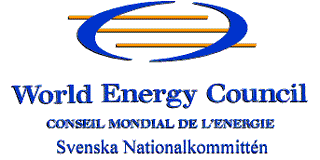 World Energy Council

CONSEIL MONDIAL DE L'ENERGIE

Svenska Nationalkommittén